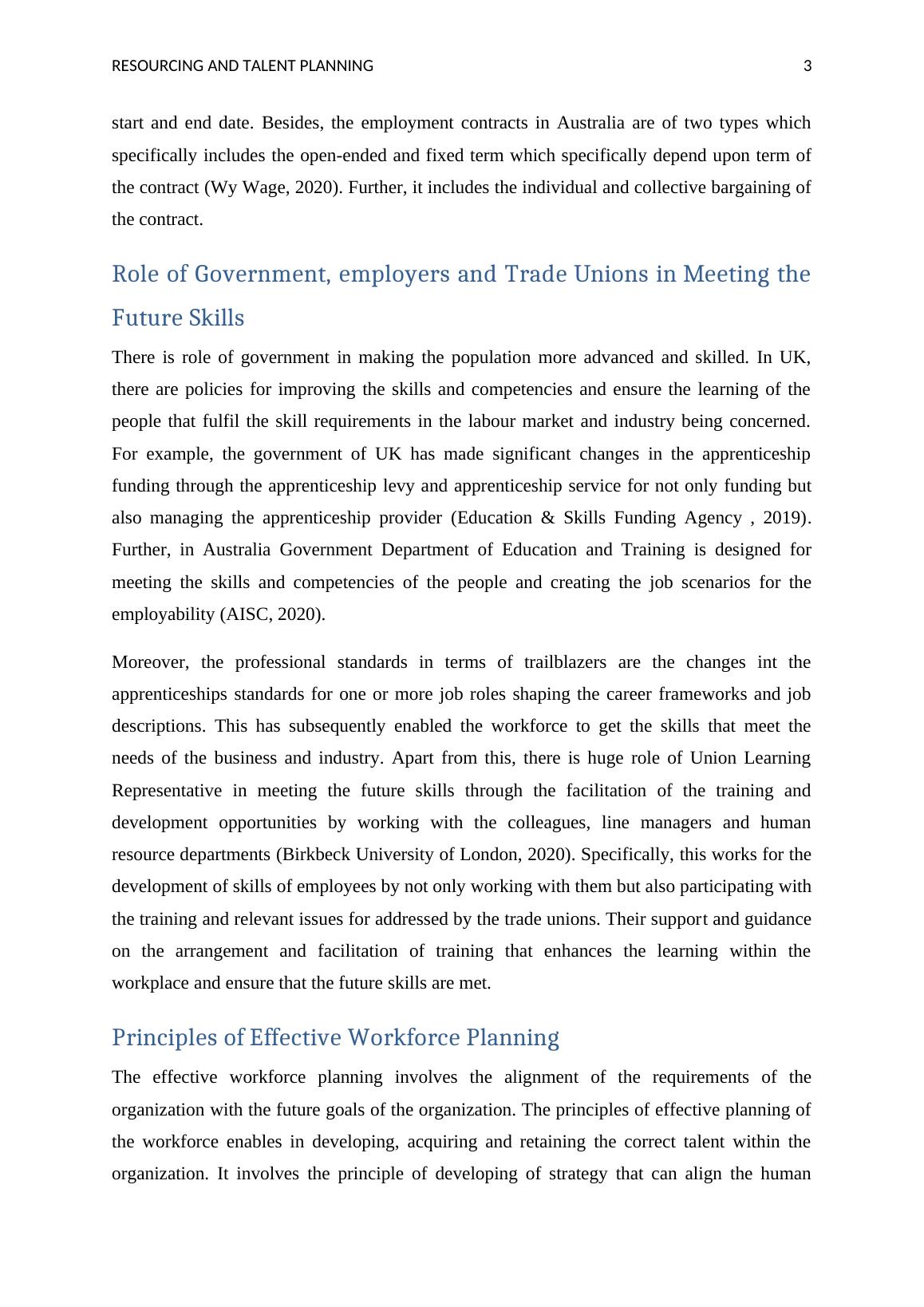 RESOURCING AND TALENT PLANNING 3

start and end date. Besides, the employment contracts in Australia are of two types which specifically includes the open-ended and fixed term which specifically depend upon term of the contract (Wy Wage, 2020). Further, it includes the individual and collective bargaining of the contract.

Role of Government, employers and Trade Unions in Meeting the Future Skills

There is role of government in making the population more advanced and skilled. In UK, there are policies for improving the skills and competencies and ensure the learning of the people that fulfil the skill requirements in the labour market and industry being concerned. For example, the government of UK has made significant changes in the apprenticeship funding through the apprenticeship levy and apprenticeship service for not only funding but also managing the apprenticeship provider (Education & Skills Funding Agency , 2019). Further, in Australia Government Department of Education and Training is designed for meeting the skills and competencies of the people and creating the job scenarios for the employability (AISC, 2020).

Moreover, the professional standards in terms of trailblazers are the changes int the apprenticeships standards for one or more job roles shaping the career frameworks and job descriptions. This has subsequently enabled the workforce to get the skills that meet the needs of the business and industry. Apart from this, there is huge role of Union Learning Representative in meeting the future skills through the facilitation of the training and development opportunities by working with the colleagues, line managers and human resource departments (Birkbeck University of London, 2020). Specifically, this works for the development of skills of employees by not only working with them but also participating with the training and relevant issues for addressed by the trade unions. Their support and guidance on the arrangement and facilitation of training that enhances the learning within the workplace and ensure that the future skills are met.

Principles of Effective Workforce Planning

The effective workforce planning involves the alignment of the requirements of the organization with the future goals of the organization. The principles of effective planning of the workforce enables in developing, acquiring and retaining the correct talent within the organization. It involves the principle of developing of strategy that can align the human